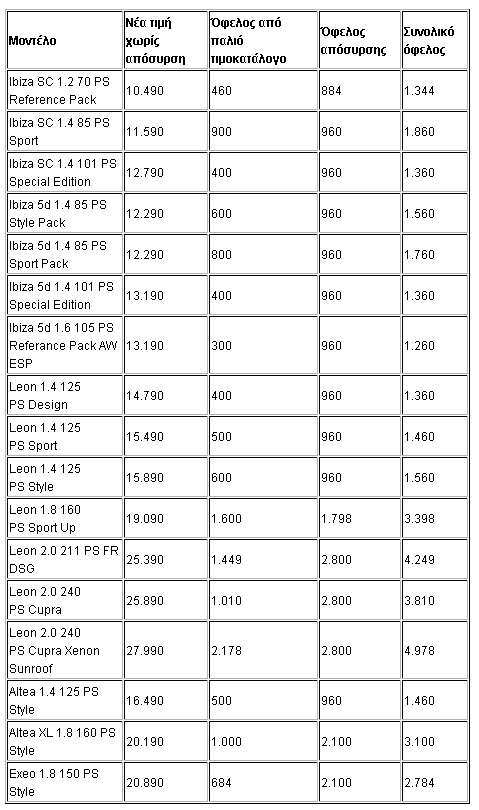 | Μοντέλο | Νέα τιμή χωρίς απόσυρση | Όφελος από παλιό τιμοκατάλογο | Όφελος απόσυρσης | Συνολικό όφελος |
|---|---|---|---|---|
| Ibiza SC 1.2 70 PS Reference Pack | 10.490 | 460 | 884 | 1.344 |
| Ibiza SC 1.4 85 PS Sport | 11.590 | 900 | 960 | 1.860 |
| Ibiza SC 1.4 101 PS Special Edition | 12.790 | 400 | 960 | 1.360 |
| Ibiza 5d 1.4 85 PS Style Pack | 12.290 | 600 | 960 | 1.560 |
| Ibiza 5d 1.4 85 PS Sport Pack | 12.290 | 800 | 960 | 1.760 |
| Ibiza 5d 1.4 101 PS Special Edition | 13.190 | 400 | 960 | 1.360 |
| Ibiza 5d 1.6 105 PS Referance Pack AW ESP | 13.190 | 300 | 960 | 1.260 |
| Leon 1.4 125 PS Design | 14.790 | 400 | 960 | 1.360 |
| Leon 1.4 125 PS Sport | 15.490 | 500 | 960 | 1.460 |
| Leon 1.4 125 PS Style | 15.890 | 600 | 960 | 1.560 |
| Leon 1.8 160 PS Sport Up | 19.090 | 1.600 | 1.798 | 3.398 |
| Leon 2.0 211 PS FR DSG | 25.390 | 1.449 | 2.800 | 4.249 |
| Leon 2.0 240 PS Cupra | 25.890 | 1.010 | 2.800 | 3.810 |
| Leon 2.0 240 PS Cupra Xenon Sunroof | 27.990 | 2.178 | 2.800 | 4.978 |
| Altea 1.4 125 PS Style | 16.490 | 500 | 960 | 1.460 |
| Altea XL 1.8 160 PS Style | 20.190 | 1.000 | 2.100 | 3.100 |
| Exeo 1.8 150 PS Style | 20.890 | 684 | 2.100 | 2.784 |